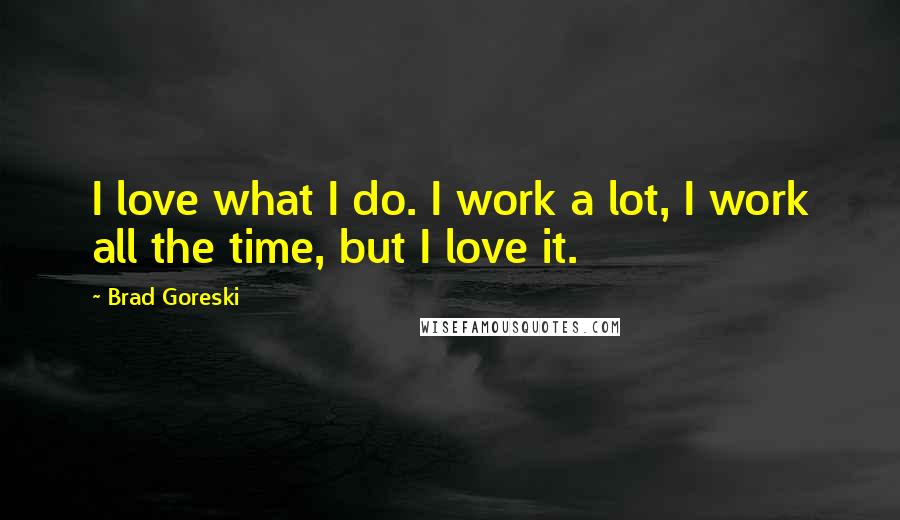 I love what I do. I work a lot, I work all the time, but I love it.

~ Brad Goreski

WISEFAMOUSQUOTES.COM